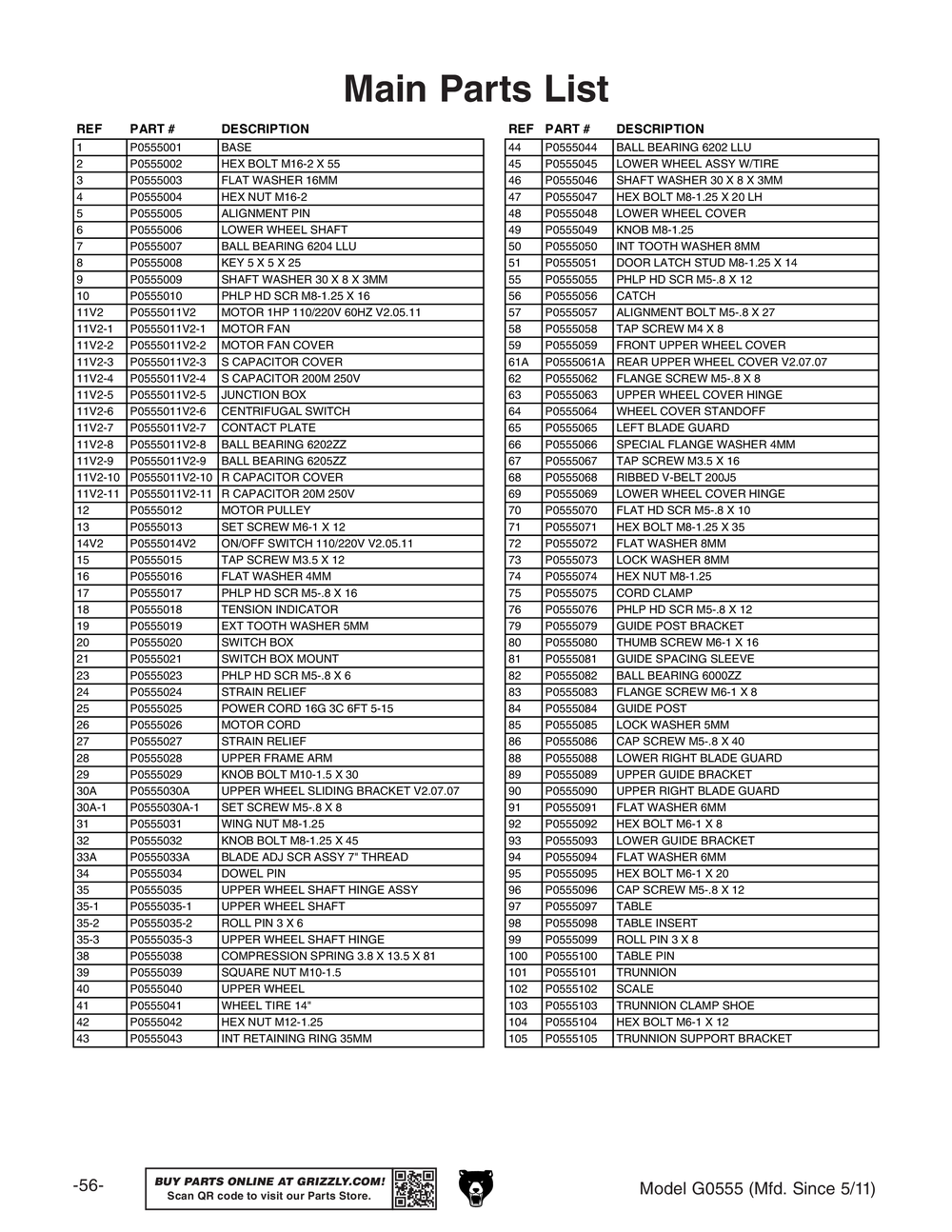 Main Parts List

| REF | PART # | DESCRIPTION |
|---|---|---|
| 1 | P0555001 | BASE |
| 2 | P0555002 | HEX BOLT M16-2 X 55 |
| 3 | P0555003 | FLAT WASHER 16MM |
| 4 | P0555004 | HEX NUT M16-2 |
| 5 | P0555005 | ALIGNMENT PIN |
| 6 | P0555006 | LOWER WHEEL SHAFT |
| 7 | P0555007 | BALL BEARING 6204 LLU |
| 8 | P0555008 | KEY 5 X 5 X 25 |
| 9 | P0555009 | SHAFT WASHER 30 X 8 X 3MM |
| 10 | P0555010 | PHLP HD SCR M8-1.25 X 16 |
| 11V2 | P0555011V2 | MOTOR 1HP 110/220V 60HZ V2.05.11 |
| 11V2-1 | P0555011V2-1 | MOTOR FAN |
| 11V2-2 | P0555011V2-2 | MOTOR FAN COVER |
| 11V2-3 | P0555011V2-3 | S CAPACITOR COVER |
| 11V2-4 | P0555011V2-4 | S CAPACITOR 200M 250V |
| 11V2-5 | P0555011V2-5 | JUNCTION BOX |
| 11V2-6 | P0555011V2-6 | CENTRIFUGAL SWITCH |
| 11V2-7 | P0555011V2-7 | CONTACT PLATE |
| 11V2-8 | P0555011V2-8 | BALL BEARING 6202ZZ |
| 11V2-9 | P0555011V2-9 | BALL BEARING 6205ZZ |
| 11V2-10 | P0555011V2-10 | R CAPACITOR COVER |
| 11V2-11 | P0555011V2-11 | R CAPACITOR 20M 250V |
| 12 | P0555012 | MOTOR PULLEY |
| 13 | P0555013 | SET SCREW M6-1 X 12 |
| 14V2 | P0555014V2 | ON/OFF SWITCH 110/220V V2.05.11 |
| 15 | P0555015 | TAP SCREW M3.5 X 12 |
| 16 | P0555016 | FLAT WASHER 4MM |
| 17 | P0555017 | PHLP HD SCR M5-.8 X 16 |
| 18 | P0555018 | TENSION INDICATOR |
| 19 | P0555019 | EXT TOOTH WASHER 5MM |
| 20 | P0555020 | SWITCH BOX |
| 21 | P0555021 | SWITCH BOX MOUNT |
| 23 | P0555023 | PHLP HD SCR M5-.8 X 6 |
| 24 | P0555024 | STRAIN RELIEF |
| 25 | P0555025 | POWER CORD 16G 3C 6FT 5-15 |
| 26 | P0555026 | MOTOR CORD |
| 27 | P0555027 | STRAIN RELIEF |
| 28 | P0555028 | UPPER FRAME ARM |
| 29 | P0555029 | KNOB BOLT M10-1.5 X 30 |
| 30A | P0555030A | UPPER WHEEL SLIDING BRACKET V2.07.07 |
| 30A-1 | P0555030A-1 | SET SCREW M5-.8 X 8 |
| 31 | P0555031 | WING NUT M8-1.25 |
| 32 | P0555032 | KNOB BOLT M8-1.25 X 45 |
| 33A | P0555033A | BLADE ADJ SCR ASSY 7" THREAD |
| 34 | P0555034 | DOWEL PIN |
| 35 | P0555035 | UPPER WHEEL SHAFT HINGE ASSY |
| 35-1 | P0555035-1 | UPPER WHEEL SHAFT |
| 35-2 | P0555035-2 | ROLL PIN 3 X 6 |
| 35-3 | P0555035-3 | UPPER WHEEL SHAFT HINGE |
| 38 | P0555038 | COMPRESSION SPRING 3.8 X 13.5 X 81 |
| 39 | P0555039 | SQUARE NUT M10-1.5 |
| 40 | P0555040 | UPPER WHEEL |
| 41 | P0555041 | WHEEL TIRE 14" |
| 42 | P0555042 | HEX NUT M12-1.25 |
| 43 | P0555043 | INT RETAINING RING 35MM |

| REF | PART # | DESCRIPTION |
|---|---|---|
| 44 | P0555044 | BALL BEARING 6202 LLU |
| 45 | P0555045 | LOWER WHEEL ASSY W/TIRE |
| 46 | P0555046 | SHAFT WASHER 30 X 8 X 3MM |
| 47 | P0555047 | HEX BOLT M8-1.25 X 20 LH |
| 48 | P0555048 | LOWER WHEEL COVER |
| 49 | P0555049 | KNOB M8-1.25 |
| 50 | P0555050 | INT TOOTH WASHER 8MM |
| 51 | P0555051 | DOOR LATCH STUD M8-1.25 X 14 |
| 55 | P0555055 | PHLP HD SCR M5-.8 X 12 |
| 56 | P0555056 | CATCH |
| 57 | P0555057 | ALIGNMENT BOLT M5-.8 X 27 |
| 58 | P0555058 | TAP SCREW M4 X 8 |
| 59 | P0555059 | FRONT UPPER WHEEL COVER |
| 61A | P0555061A | REAR UPPER WHEEL COVER V2.07.07 |
| 62 | P0555062 | FLANGE SCREW M5-.8 X 8 |
| 63 | P0555063 | UPPER WHEEL COVER HINGE |
| 64 | P0555064 | WHEEL COVER STANDOFF |
| 65 | P0555065 | LEFT BLADE GUARD |
| 66 | P0555066 | SPECIAL FLANGE WASHER 4MM |
| 67 | P0555067 | TAP SCREW M3.5 X 16 |
| 68 | P0555068 | RIBBED V-BELT 200J5 |
| 69 | P0555069 | LOWER WHEEL COVER HINGE |
| 70 | P0555070 | FLAT HD SCR M5-.8 X 10 |
| 71 | P0555071 | HEX BOLT M8-1.25 X 35 |
| 72 | P0555072 | FLAT WASHER 8MM |
| 73 | P0555073 | LOCK WASHER 8MM |
| 74 | P0555074 | HEX NUT M8-1.25 |
| 75 | P0555075 | CORD CLAMP |
| 76 | P0555076 | PHLP HD SCR M5-.8 X 12 |
| 79 | P0555079 | GUIDE POST BRACKET |
| 80 | P0555080 | THUMB SCREW M6-1 X 16 |
| 81 | P0555081 | GUIDE SPACING SLEEVE |
| 82 | P0555082 | BALL BEARING 6000ZZ |
| 83 | P0555083 | FLANGE SCREW M6-1 X 8 |
| 84 | P0555084 | GUIDE POST |
| 85 | P0555085 | LOCK WASHER 5MM |
| 86 | P0555086 | CAP SCREW M5-.8 X 40 |
| 88 | P0555088 | LOWER RIGHT BLADE GUARD |
| 89 | P0555089 | UPPER GUIDE BRACKET |
| 90 | P0555090 | UPPER RIGHT BLADE GUARD |
| 91 | P0555091 | FLAT WASHER 6MM |
| 92 | P0555092 | HEX BOLT M6-1 X 8 |
| 93 | P0555093 | LOWER GUIDE BRACKET |
| 94 | P0555094 | FLAT WASHER 6MM |
| 95 | P0555095 | HEX BOLT M6-1 X 20 |
| 96 | P0555096 | CAP SCREW M5-.8 X 12 |
| 97 | P0555097 | TABLE |
| 98 | P0555098 | TABLE INSERT |
| 99 | P0555099 | ROLL PIN 3 X 8 |
| 100 | P0555100 | TABLE PIN |
| 101 | P0555101 | TRUNNION |
| 102 | P0555102 | SCALE |
| 103 | P0555103 | TRUNNION CLAMP SHOE |
| 104 | P0555104 | HEX BOLT M6-1 X 12 |
| 105 | P0555105 | TRUNNION SUPPORT BRACKET |

-56-

BUY PARTS ONLINE AT GRIZZLY.COM!
Scan QR code to visit our Parts Store.

Model G0555 (Mfd. Since 5/11)